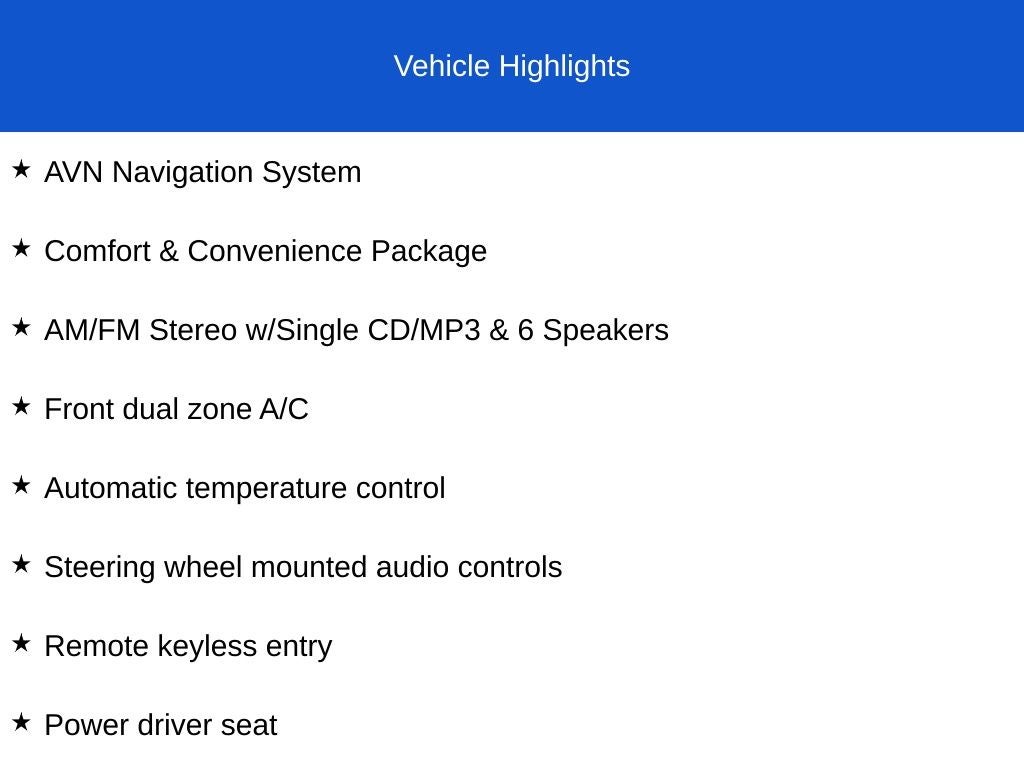 Vehicle Highlights

★ AVN Navigation System

★ Comfort & Convenience Package

★ AM/FM Stereo w/Single CD/MP3 & 6 Speakers

★ Front dual zone A/C

★ Automatic temperature control

★ Steering wheel mounted audio controls

★ Remote keyless entry

★ Power driver seat